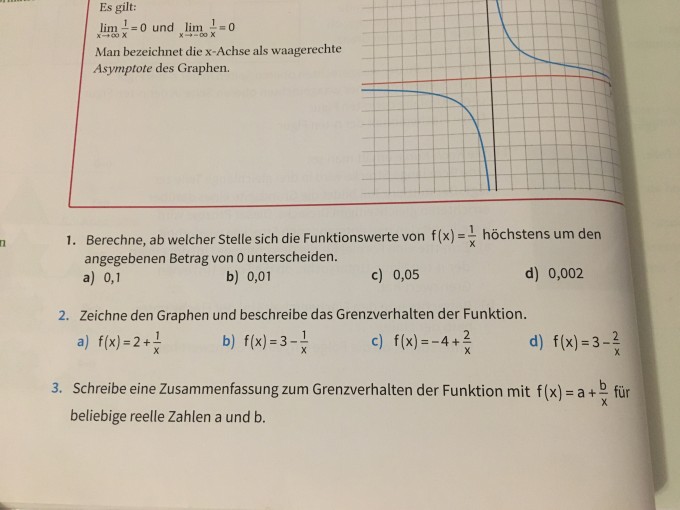 Es gilt:

$\lim_{x \to \infty} \frac{1}{x} = 0$ und $\lim_{x \to -\infty} \frac{1}{x} = 0$

Man bezeichnet die x-Achse als waagerechte Asymptote des Graphen.

1. Berechne, ab welcher Stelle sich die Funktionswerte von $f(x) = \frac{1}{x}$ höchstens um den angegebenen Betrag von 0 unterscheiden.
a) 0,1 b) 0,01 c) 0,05 d) 0,002

2. Zeichne den Graphen und beschreibe das Grenzverhalten der Funktion.
a) $f(x) = 2 + \frac{1}{x}$ b) $f(x) = 3 - \frac{1}{x}$ c) $f(x) = -4 + \frac{2}{x}$ d) $f(x) = 3 - \frac{2}{x}$

3. Schreibe eine Zusammenfassung zum Grenzverhalten der Funktion mit $f(x) = a + \frac{b}{x}$ für beliebige reelle Zahlen a und b.